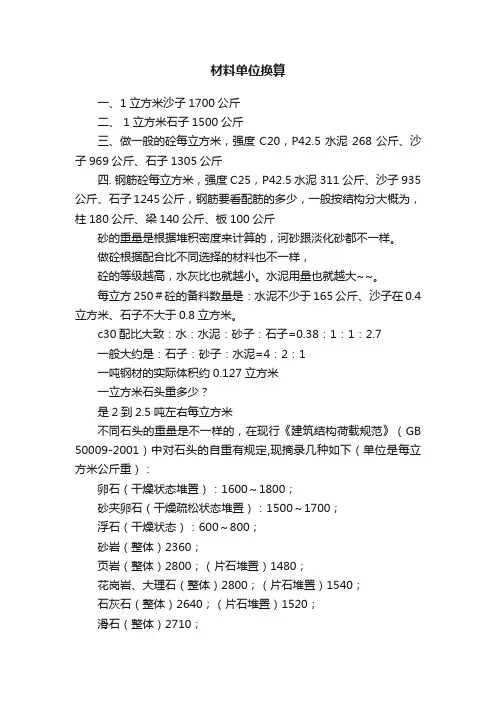 材料单位换算

一、1 立方米沙子 1700 公斤

二、 1 立方米石子 1500 公斤

三、做一般的砼每立方米，强度 C20，P42.5 水泥 268 公斤、沙子 969 公斤、石子 1305 公斤

四. 钢筋砼每立方米，强度 C25，P42.5 水泥 311 公斤、沙子 935 公斤、石子 1245 公斤，钢筋要看配筋的多少，一般按结构分大概为，柱 180 公斤、梁 140 公斤、板 100 公斤

砂的重量是根据堆积密度来计算的，河砂跟淡化砂都不一样。

做砼根据配合比不同选择的材料也不一样，

砼的等级越高，水灰比也就越小。水泥用量也就越大~~。

每立方 250＃砼的备料数量是：水泥不少于 165 公斤、沙子在 0.4 立方米、石子不大于 0.8 立方米。

c30 配比大致：水：水泥：砂子：石子=0.38：1：1：2.7

一般大约是：石子：砂子：水泥=4：2：1

一吨钢材的实际体积约 0.127 立方米

一立方米石头重多少？

是 2 到 2.5 吨左右每立方米

不同石头的重量是不一样的，在现行《建筑结构荷载规范》（GB 50009-2001）中对石头的自重有规定,现摘录几种如下（单位是每立方米公斤重）：

卵石（干燥状态堆置）：1600～1800；

砂夹卵石（干燥疏松状态堆置）：1500～1700；

浮石（干燥状态）：600～800；

砂岩（整体）2360；

页岩（整体）2800；（片石堆置）1480；

花岗岩、大理石（整体）2800；（片石堆置）1540；

石灰石（整体）2640；（片石堆置）1520；

滑石（整体）2710；